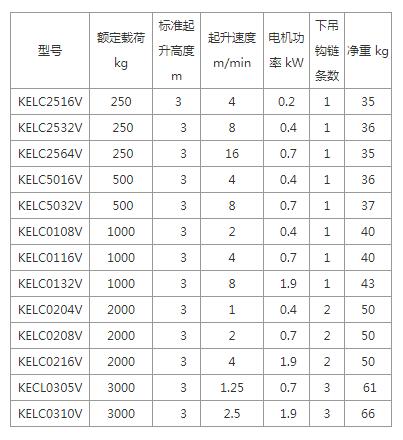 | 型号 | 额定载荷 kg | 标准起升高度 m | 起升速度 m/min | 电机功率 kW | 下吊钩链条数 | 净重 kg |
|---|---|---|---|---|---|---|
| KELC2516V | 250 | 3 | 4 | 0.2 | 1 | 35 |
| KELC2532V | 250 | 3 | 8 | 0.4 | 1 | 36 |
| KELC2564V | 250 | 3 | 16 | 0.7 | 1 | 35 |
| KELC5016V | 500 | 3 | 4 | 0.4 | 1 | 36 |
| KELC5032V | 500 | 3 | 8 | 0.7 | 1 | 37 |
| KELC0108V | 1000 | 3 | 2 | 0.4 | 1 | 40 |
| KELC0116V | 1000 | 3 | 4 | 0.7 | 1 | 40 |
| KELC0132V | 1000 | 3 | 8 | 1.9 | 1 | 43 |
| KELC0204V | 2000 | 3 | 1 | 0.4 | 2 | 50 |
| KELC0208V | 2000 | 3 | 2 | 0.7 | 2 | 50 |
| KELC0216V | 2000 | 3 | 4 | 1.9 | 2 | 50 |
| KECL0305V | 3000 | 3 | 1.25 | 0.7 | 3 | 61 |
| KELC0310V | 3000 | 3 | 2.5 | 1.9 | 3 | 66 |